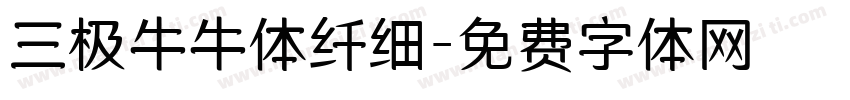 三极牛牛体纤细-免费字体网